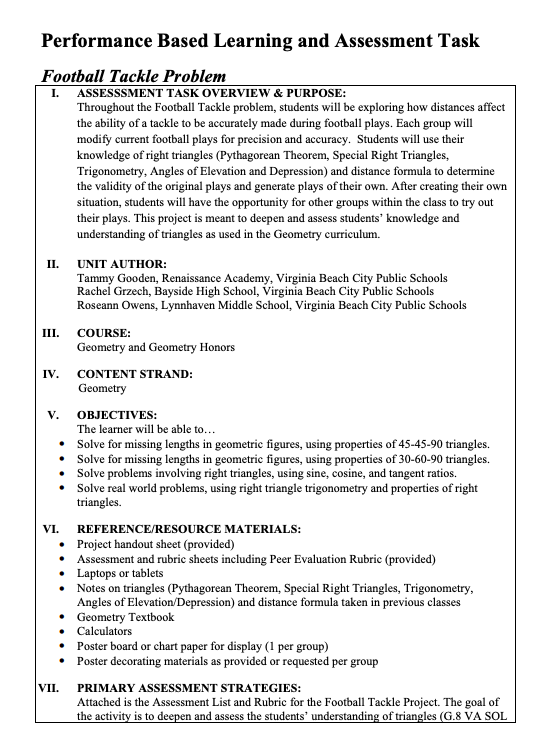 Performance Based Learning and Assessment Task

Football Tackle Problem

I. ASSESSSMENT TASK OVERVIEW & PURPOSE:
Throughout the Football Tackle problem, students will be exploring how distances affect the ability of a tackle to be accurately made during football plays. Each group will modify current football plays for precision and accuracy. Students will use their knowledge of right triangles (Pythagorean Theorem, Special Right Triangles, Trigonometry, Angles of Elevation and Depression) and distance formula to determine the validity of the original plays and generate plays of their own. After creating their own situation, students will have the opportunity for other groups within the class to try out their plays. This project is meant to deepen and assess students' knowledge and understanding of triangles as used in the Geometry curriculum.

II. UNIT AUTHOR:
Tammy Gooden, Renaissance Academy, Virginia Beach City Public Schools
Rachel Grzech, Bayside High School, Virginia Beach City Public Schools
Roseann Owens, Lynnhaven Middle School, Virginia Beach City Public Schools

III. COURSE:
Geometry and Geometry Honors

IV. CONTENT STRAND:
Geometry

V. OBJECTIVES:
The learner will be able to…
• Solve for missing lengths in geometric figures, using properties of 45-45-90 triangles.
• Solve for missing lengths in geometric figures, using properties of 30-60-90 triangles.
• Solve problems involving right triangles, using sine, cosine, and tangent ratios.
• Solve real world problems, using right triangle trigonometry and properties of right triangles.

VI. REFERENCE/RESOURCE MATERIALS:
• Project handout sheet (provided)
• Assessment and rubric sheets including Peer Evaluation Rubric (provided)
• Laptops or tablets
• Notes on triangles (Pythagorean Theorem, Special Right Triangles, Trigonometry, Angles of Elevation/Depression) and distance formula taken in previous classes
• Geometry Textbook
• Calculators
• Poster board or chart paper for display (1 per group)
• Poster decorating materials as provided or requested per group

VII. PRIMARY ASSESSMENT STRATEGIES:
Attached is the Assessment List and Rubric for the Football Tackle Project. The goal of the activity is to deepen and assess the students' understanding of triangles (G.8 VA SOL